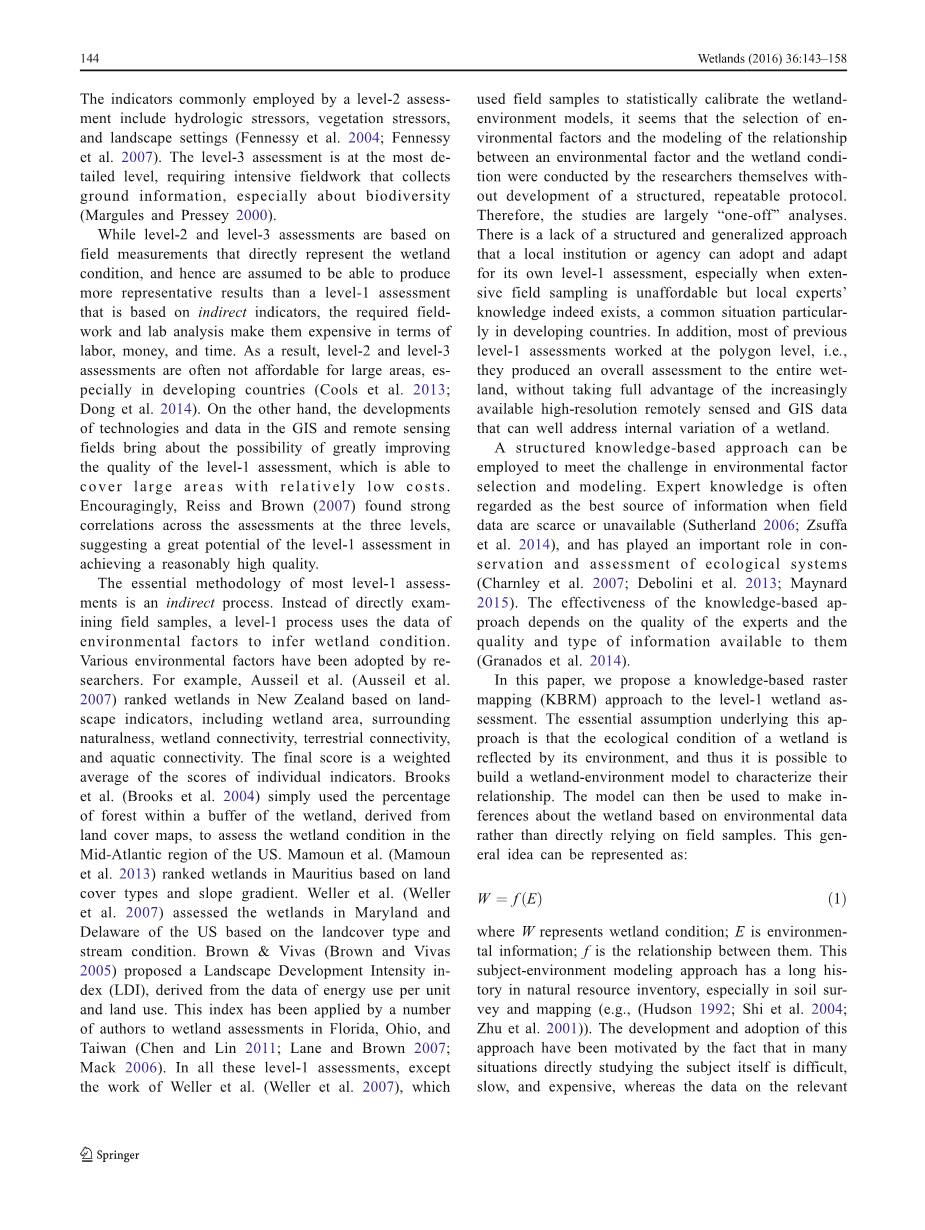 144

Wetlands (2016) 36:143–158

The indicators commonly employed by a level-2 assessment include hydrologic stressors, vegetation stressors, and landscape settings (Fennessy et al. 2004; Fennessy et al. 2007). The level-3 assessment is at the most detailed level, requiring intensive fieldwork that collects ground information, especially about biodiversity (Margules and Pressey 2000).

While level-2 and level-3 assessments are based on field measurements that directly represent the wetland condition, and hence are assumed to be able to produce more representative results than a level-1 assessment that is based on indirect indicators, the required fieldwork and lab analysis make them expensive in terms of labor, money, and time. As a result, level-2 and level-3 assessments are often not affordable for large areas, especially in developing countries (Cools et al. 2013; Dong et al. 2014). On the other hand, the developments of technologies and data in the GIS and remote sensing fields bring about the possibility of greatly improving the quality of the level-1 assessment, which is able to cover large areas with relatively low costs. Encouragingly, Reiss and Brown (2007) found strong correlations across the assessments at the three levels, suggesting a great potential of the level-1 assessment in achieving a reasonably high quality.

The essential methodology of most level-1 assessments is an indirect process. Instead of directly examining field samples, a level-1 process uses the data of environmental factors to infer wetland condition. Various environmental factors have been adopted by researchers. For example, Ausseil et al. (Ausseil et al. 2007) ranked wetlands in New Zealand based on landscape indicators, including wetland area, surrounding naturalness, wetland connectivity, terrestrial connectivity, and aquatic connectivity. The final score is a weighted average of the scores of individual indicators. Brooks et al. (Brooks et al. 2004) simply used the percentage of forest within a buffer of the wetland, derived from land cover maps, to assess the wetland condition in the Mid-Atlantic region of the US. Mamoun et al. (Mamoun et al. 2013) ranked wetlands in Mauritius based on land cover types and slope gradient. Weller et al. (Weller et al. 2007) assessed the wetlands in Maryland and Delaware of the US based on the landcover type and stream condition. Brown & Vivas (Brown and Vivas 2005) proposed a Landscape Development Intensity index (LDI), derived from the data of energy use per unit and land use. This index has been applied by a number of authors to wetland assessments in Florida, Ohio, and Taiwan (Chen and Lin 2011; Lane and Brown 2007; Mack 2006). In all these level-1 assessments, except the work of Weller et al. (Weller et al. 2007), which used field samples to statistically calibrate the wetland-environment models, it seems that the selection of environmental factors and the modeling of the relationship between an environmental factor and the wetland condition were conducted by the researchers themselves without development of a structured, repeatable protocol. Therefore, the studies are largely “one-off” analyses. There is a lack of a structured and generalized approach that a local institution or agency can adopt and adapt for its own level-1 assessment, especially when extensive field sampling is unaffordable but local experts’ knowledge indeed exists, a common situation particularly in developing countries. In addition, most of previous level-1 assessments worked at the polygon level, i.e., they produced an overall assessment to the entire wetland, without taking full advantage of the increasingly available high-resolution remotely sensed and GIS data that can well address internal variation of a wetland.

A structured knowledge-based approach can be employed to meet the challenge in environmental factor selection and modeling. Expert knowledge is often regarded as the best source of information when field data are scarce or unavailable (Sutherland 2006; Zsuffa et al. 2014), and has played an important role in conservation and assessment of ecological systems (Charnley et al. 2007; Debolini et al. 2013; Maynard 2015). The effectiveness of the knowledge-based approach depends on the quality of the experts and the quality and type of information available to them (Granados et al. 2014).

In this paper, we propose a knowledge-based raster mapping (KBRM) approach to the level-1 wetland assessment. The essential assumption underlying this approach is that the ecological condition of a wetland is reflected by its environment, and thus it is possible to build a wetland-environment model to characterize their relationship. The model can then be used to make inferences about the wetland based on environmental data rather than directly relying on field samples. This general idea can be represented as:

$W = f(E)$ (1)

where $W$ represents wetland condition; $E$ is environmental information; $f$ is the relationship between them. This subject-environment modeling approach has a long history in natural resource inventory, especially in soil survey and mapping (e.g., (Hudson 1992; Shi et al. 2004; Zhu et al. 2001)). The development and adoption of this approach have been motivated by the fact that in many situations directly studying the subject itself is difficult, slow, and expensive, whereas the data on the relevant

Springer